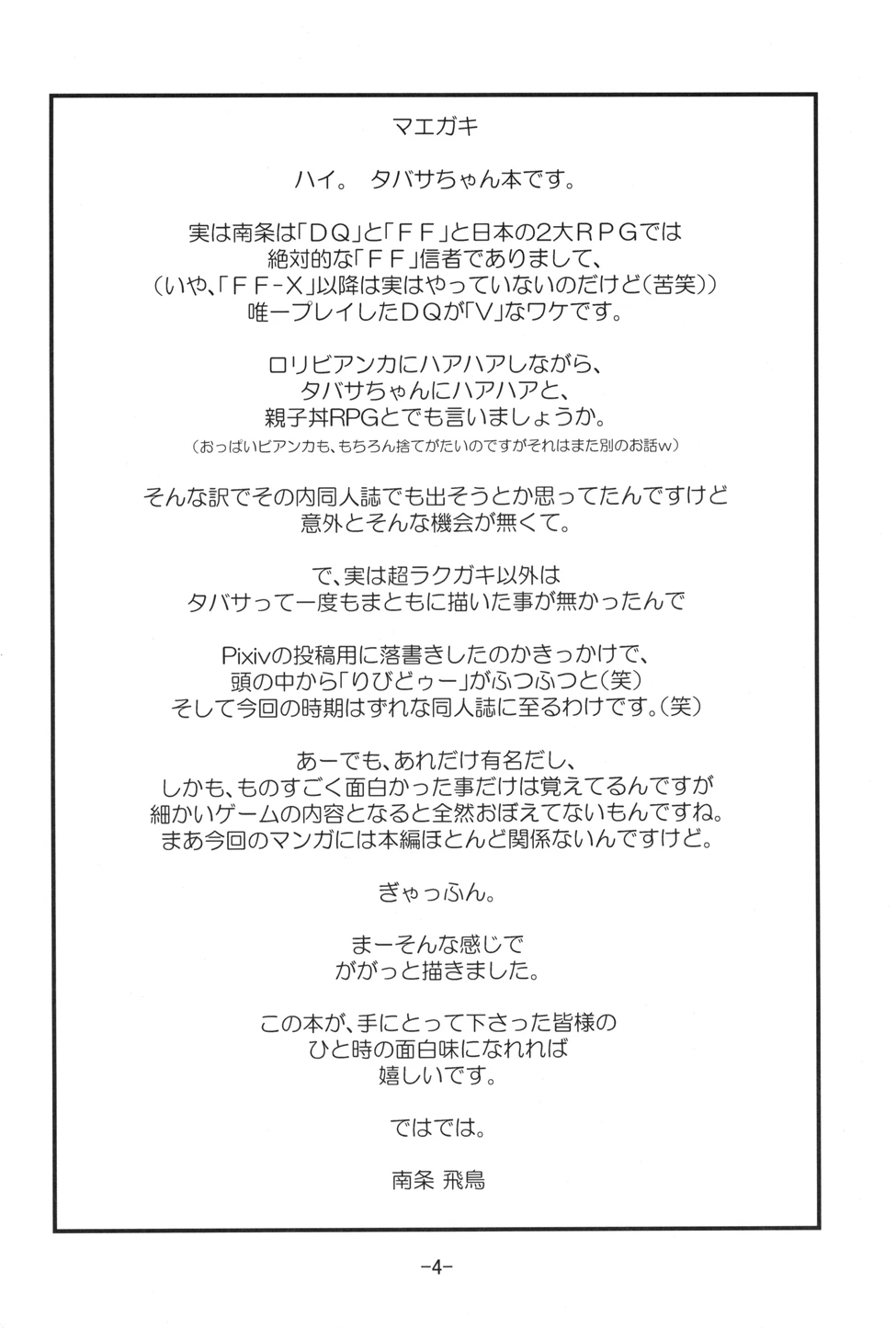 マエガキ

ハイ。 タバサちゃん本です。

実は南条は「ＤＱ」と「ＦＦ」と日本の2大ＲＰＧでは
絶対的な「ＦＦ」信者でありまして、
（いや、「ＦＦ-Ｘ」以降は実はやっていないのだけど（苦笑））
唯一プレイしたＤＱが「Ｖ」なワケです。

ロリビアンカにハアハアしながら、
タバサちゃんにハアハアと、
親子丼RPGとでも言いましょうか。
（おっぱいビアンカも、もちろん捨てがたいのですがそれはまた別のお話w）

そんな訳でその内同人誌でも出そうとか思ってたんですけど
意外とそんな機会が無くて。

で、実は超ラクガキ以外は
タバサって一度もまともに描いた事が無かったんで

Pixivの投稿用に落書きしたのかきっかけで、
頭の中から「りびどぅー」がふつふつと（笑）
そして今回の時期はずれな同人誌に至るわけです。（笑）

あーでも、あれだけ有名だし、
しかも、ものすごく面白かった事だけは覚えてるんですが
細かいゲームの内容となると全然おぼえてないもんですね。
まあ今回のマンガには本編ほとんど関係ないんですけど。

ぎゃっふん。

まーそんな感じで
ががっと描きました。

この本が、手にとって下さった皆様の
ひと時の面白味になれれば
嬉しいです。

ではでは。

南条 飛鳥

-4-